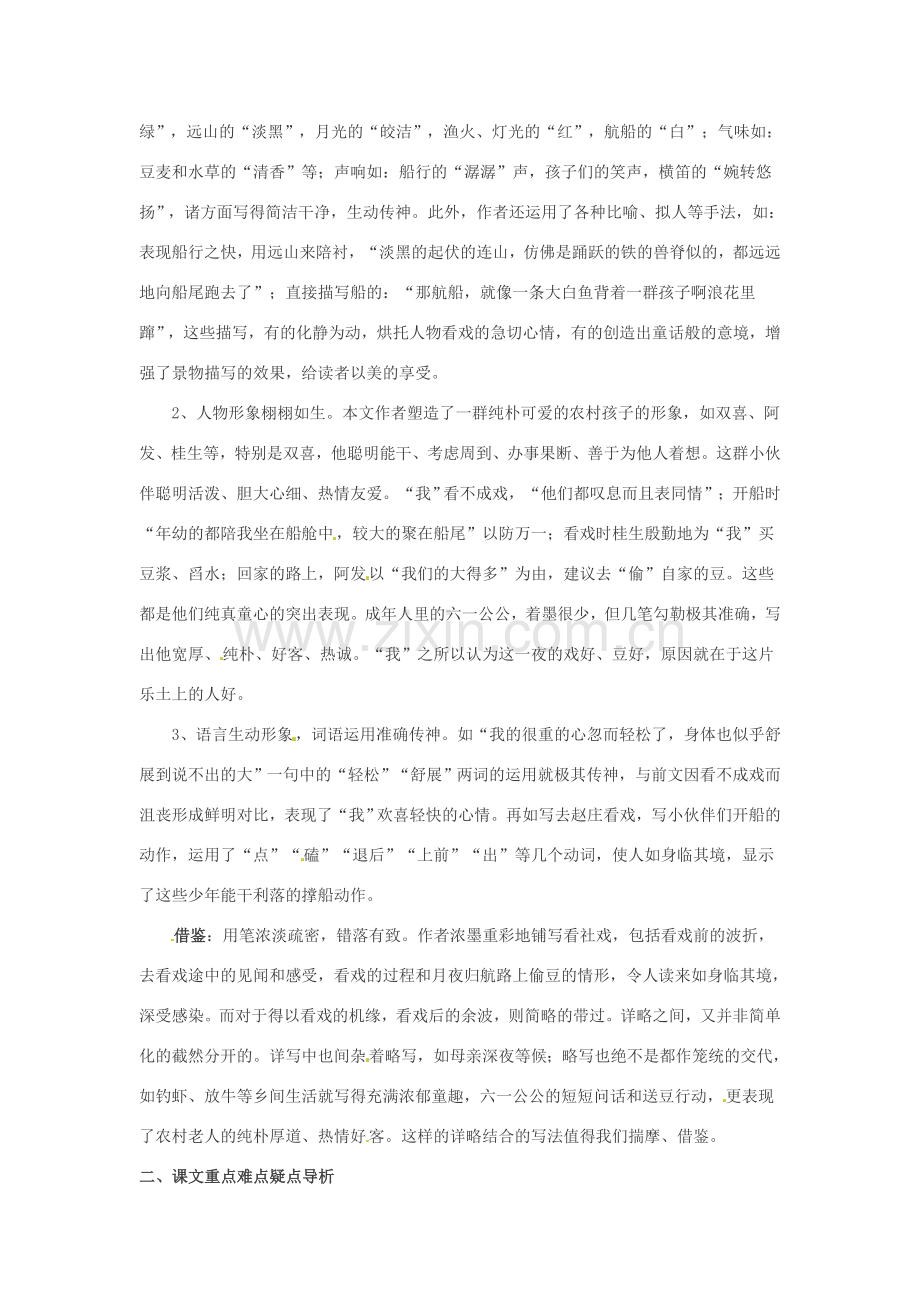 绿”，远山的“淡黑”，月光的“皎洁”，渔火、灯光的“红”，航船的“白”；气味如：豆麦和水草的“清香”等；声响如：船行的“潺潺”声，孩子们的笑声，横笛的“婉转悠扬”，诸方面写得简洁干净，生动传神。此外，作者还运用了各种比喻、拟人等手法，如：表现船行之快，用远山来陪衬，“淡黑的起伏的连山，仿佛是踊跃的铁的兽脊似的，都远远地向船尾跑去了”；直接描写船的：“那航船，就像一条大白鱼背着一群孩子啊浪花里蹿”，这些描写，有的化静为动，烘托人物看戏的急切心情，有的创造出童话般的意境，增强了景物描写的效果，给读者以美的享受。

2、人物形象栩栩如生。本文作者塑造了一群纯朴可爱的农村孩子的形象，如双喜、阿发、桂生等，特别是双喜，他聪明能干、考虑周到、办事果断、善于为他人着想。这群小伙伴聪明活泼、胆大心细、热情友爱。“我”看不成戏，“他们都叹息而且表同情”；开船时“年幼的都陪我坐在船舱中，较大的聚在船尾”以防万一；看戏时桂生殷勤地为“我”买豆浆、舀水；回家的路上，阿发以“我们的大得多”为由，建议去“偷”自家的豆。这些都是他们纯真童心的突出表现。成年人里的六一公公，着墨很少，但几笔勾勒极其准确，写出他宽厚、纯朴、好客、热诚。“我”之所以认为这一夜的戏好、豆好，原因就在于这片乐土上的人好。

3、语言生动形象，词语运用准确传神。如“我的很重的心忽而轻松了，身体也似乎舒展到说不出的大”一句中的“轻松”“舒展”两词的运用就极其传神，与前文因看不成戏而沮丧形成鲜明对比，表现了“我”欢喜轻快的心情。再如写去赵庄看戏，写小伙伴们开船的动作，运用了“点”“磕”“退后”“上前”“出”等几个动词，使人如身临其境，显示了这些少年能干利落的撑船动作。

借鉴：用笔浓淡疏密，错落有致。作者浓墨重彩地铺写看社戏，包括看戏前的波折，去看戏途中的见闻和感受，看戏的过程和月夜归航路上偷豆的情形，令人读来如身临其境，深受感染。而对于得以看戏的机缘，看戏后的余波，则简略的带过。详略之间，又并非简单化的截然分开的。详写中也间杂着略写，如母亲深夜等候；略写也绝不是都作笼统的交代，如钓虾、放牛等乡间生活就写得充满浓郁童趣，六一公公的短短问话和送豆行动，更表现了农村老人的纯朴厚道、热情好客。这样的详略结合的写法值得我们揣摩、借鉴。

二、课文重点难点疑点导析

www.zixin.com.cn